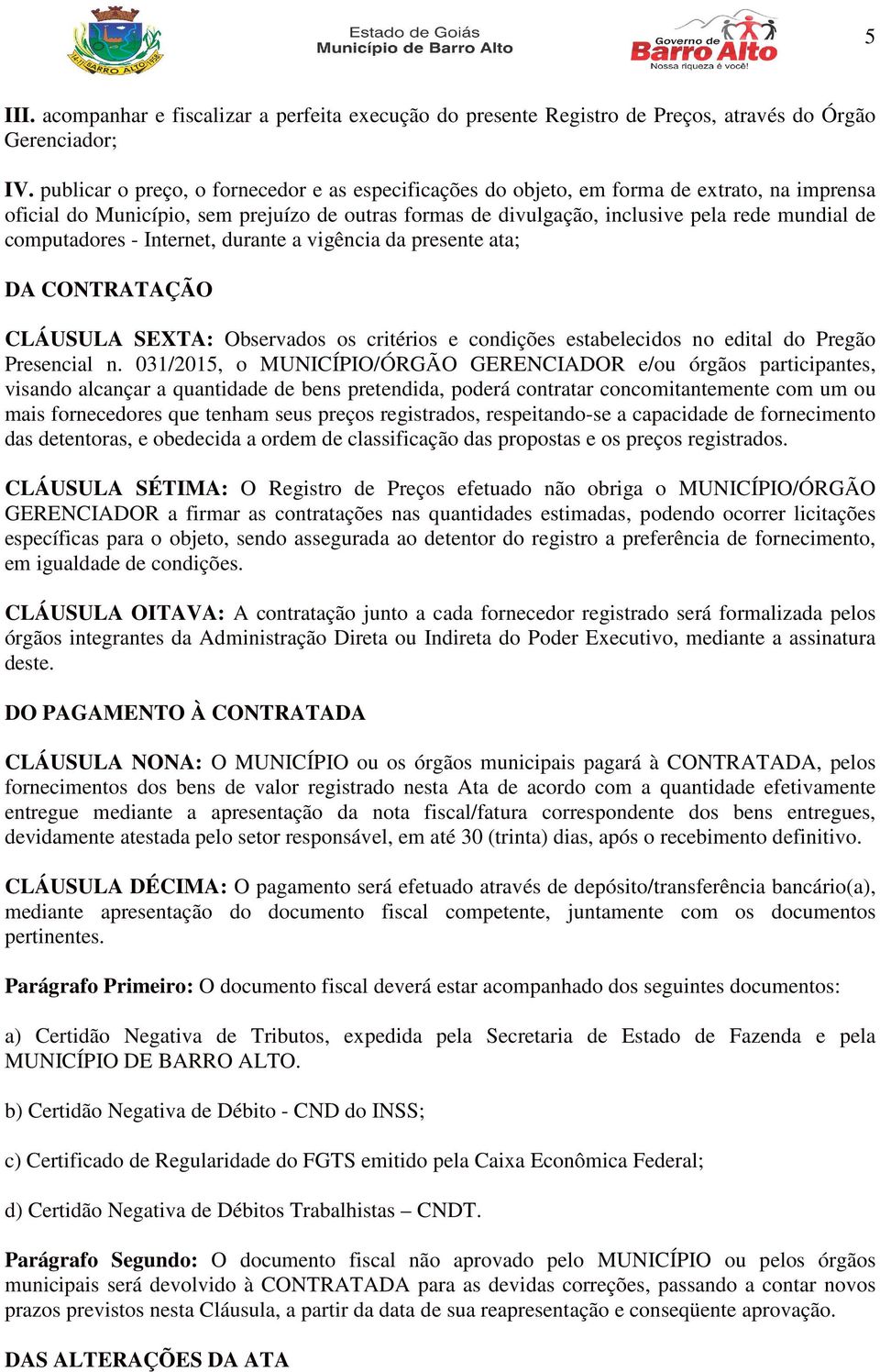 BARRO ALTO

Estado de Goiás
Município de Barro Alto

Governo de Barro Alto
Nossa riqueza é você!

5

III. acompanhar e fiscalizar a perfeita execução do presente Registro de Preços, através do Órgão Gerenciador;

IV. publicar o preço, o fornecedor e as especificações do objeto, em forma de extrato, na imprensa oficial do Município, sem prejuízo de outras formas de divulgação, inclusive pela rede mundial de computadores - Internet, durante a vigência da presente ata;

DA CONTRATAÇÃO

CLÁUSULA SEXTA: Observados os critérios e condições estabelecidos no edital do Pregão Presencial n. 031/2015, o MUNICÍPIO/ÓRGÃO GERENCIADOR e/ou órgãos participantes, visando alcançar a quantidade de bens pretendida, poderá contratar concomitantemente com um ou mais fornecedores que tenham seus preços registrados, respeitando-se a capacidade de fornecimento das detentoras, e obedecida a ordem de classificação das propostas e os preços registrados.

CLÁUSULA SÉTIMA: O Registro de Preços efetuado não obriga o MUNICÍPIO/ÓRGÃO GERENCIADOR a firmar as contratações nas quantidades estimadas, podendo ocorrer licitações específicas para o objeto, sendo assegurada ao detentor do registro a preferência de fornecimento, em igualdade de condições.

CLÁUSULA OITAVA: A contratação junto a cada fornecedor registrado será formalizada pelos órgãos integrantes da Administração Direta ou Indireta do Poder Executivo, mediante a assinatura deste.

DO PAGAMENTO À CONTRATADA

CLÁUSULA NONA: O MUNICÍPIO ou os órgãos municipais pagará à CONTRATADA, pelos fornecimentos dos bens de valor registrado nesta Ata de acordo com a quantidade efetivamente entregue mediante a apresentação da nota fiscal/fatura correspondente dos bens entregues, devidamente atestada pelo setor responsável, em até 30 (trinta) dias, após o recebimento definitivo.

CLÁUSULA DÉCIMA: O pagamento será efetuado através de depósito/transferência bancário(a), mediante apresentação do documento fiscal competente, juntamente com os documentos pertinentes.

Parágrafo Primeiro: O documento fiscal deverá estar acompanhado dos seguintes documentos:

a) Certidão Negativa de Tributos, expedida pela Secretaria de Estado de Fazenda e pela MUNICÍPIO DE BARRO ALTO.

b) Certidão Negativa de Débito - CND do INSS;

c) Certificado de Regularidade do FGTS emitido pela Caixa Econômica Federal;

d) Certidão Negativa de Débitos Trabalhistas – CNDT.

Parágrafo Segundo: O documento fiscal não aprovado pelo MUNICÍPIO ou pelos órgãos municipais será devolvido à CONTRATADA para as devidas correções, passando a contar novos prazos previstos nesta Cláusula, a partir da data de sua reapresentação e conseqüente aprovação.

DAS ALTERAÇÕES DA ATA